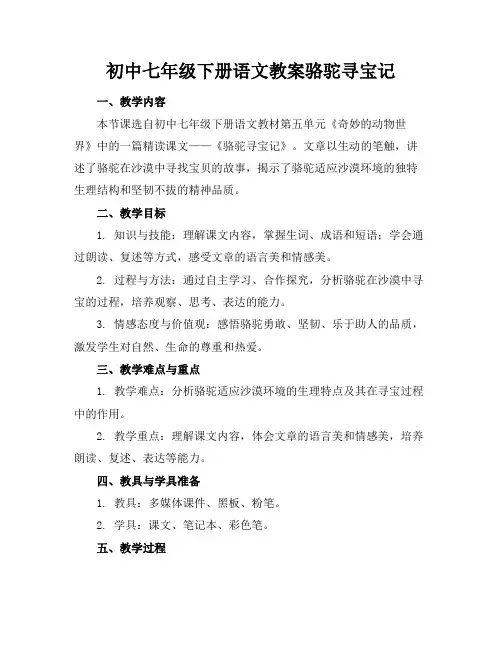 初中七年级下册语文教案骆驼寻宝记

一、教学内容

本节课选自初中七年级下册语文教材第五单元《奇妙的动物世界》中的一篇精读课文——《骆驼寻宝记》。文章以生动的笔触，讲述了骆驼在沙漠中寻找宝贝的故事，揭示了骆驼适应沙漠环境的独特生理结构和坚韧不拔的精神品质。

二、教学目标

1. 知识与技能：理解课文内容，掌握生词、成语和短语；学会通过朗读、复述等方式，感受文章的语言美和情感美。

2. 过程与方法：通过自主学习、合作探究，分析骆驼在沙漠中寻宝的过程，培养观察、思考、表达的能力。

3. 情感态度与价值观：感悟骆驼勇敢、坚韧、乐于助人的品质，激发学生对自然、生命的尊重和热爱。

三、教学难点与重点

1. 教学难点：分析骆驼适应沙漠环境的生理特点及其在寻宝过程中的作用。

2. 教学重点：理解课文内容，体会文章的语言美和情感美，培养朗读、复述、表达等能力。

四、教具与学具准备

1. 教具：多媒体课件、黑板、粉笔。

2. 学具：课文、笔记本、彩色笔。

五、教学过程